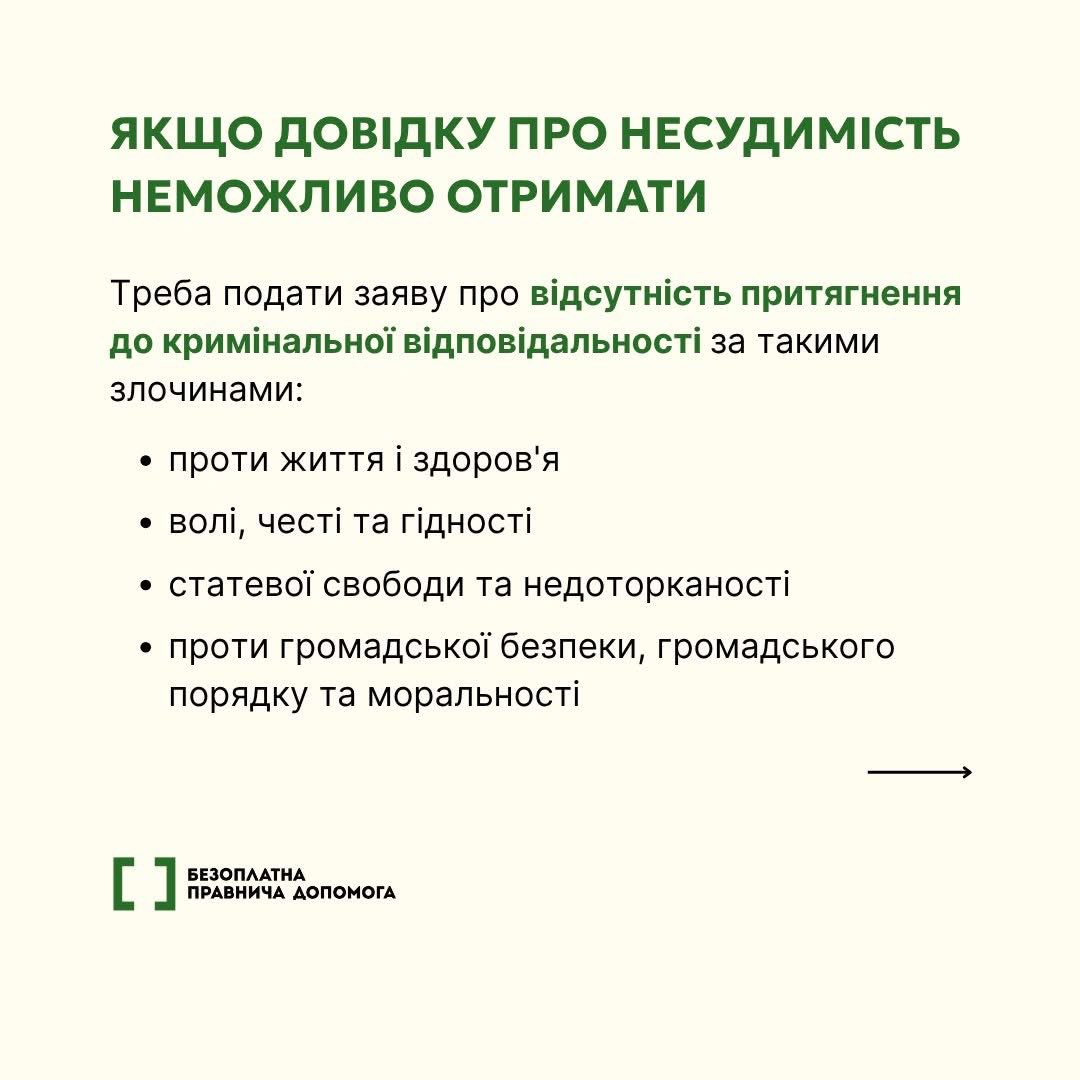 ЯКЩО ДОВІДКУ ПРО НЕСУДИМІСТЬ НЕМОЖЛИВО ОТРИМАТИ

Треба подати заяву про відсутність притягнення до кримінальної відповідальності за такими злочинами:

• проти життя і здоров'я
• волі, честі та гідності
• статевої свободи та недоторканості
• проти громадської безпеки, громадського порядку та моральності

БЕЗОПЛАТНА ПРАВНИЧА ДОПОМОГА